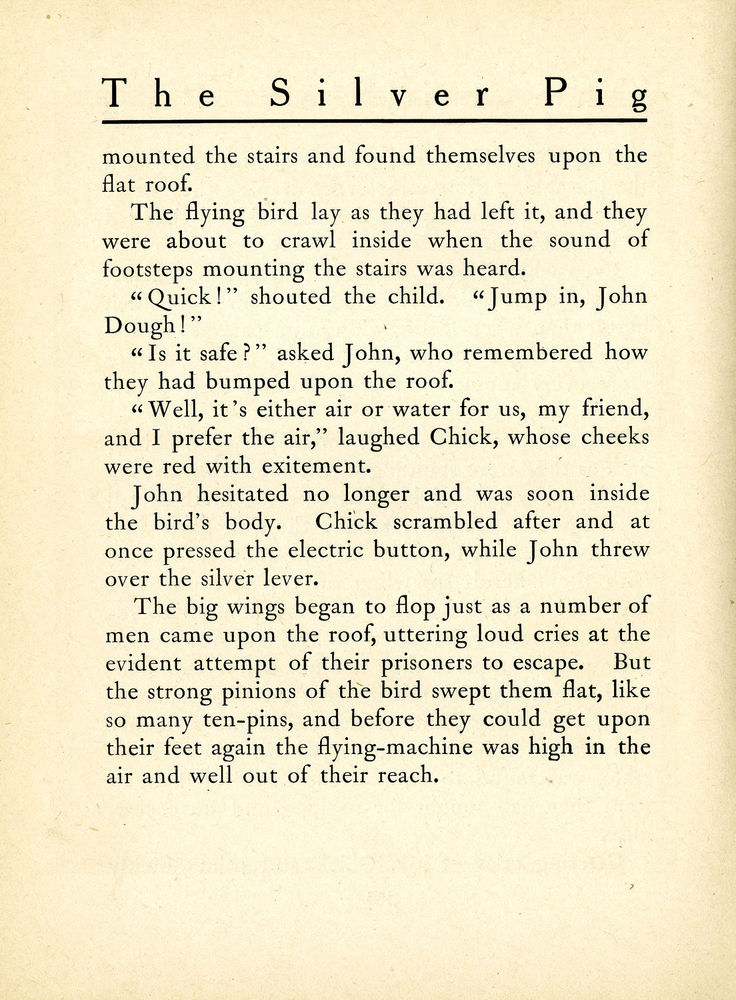 The Silver Pig

mounted the stairs and found themselves upon the flat roof.

The flying bird lay as they had left it, and they were about to crawl inside when the sound of footsteps mounting the stairs was heard.

"Quick!" shouted the child. "Jump in, John Dough!"

"Is it safe?" asked John, who remembered how they had bumped upon the roof.

"Well, it's either air or water for us, my friend, and I prefer the air," laughed Chick, whose cheeks were red with exitement.

John hesitated no longer and was soon inside the bird's body. Chick scrambled after and at once pressed the electric button, while John threw over the silver lever.

The big wings began to flop just as a number of men came upon the roof, uttering loud cries at the evident attempt of their prisoners to escape. But the strong pinions of the bird swept them flat, like so many ten-pins, and before they could get upon their feet again the flying-machine was high in the air and well out of their reach.